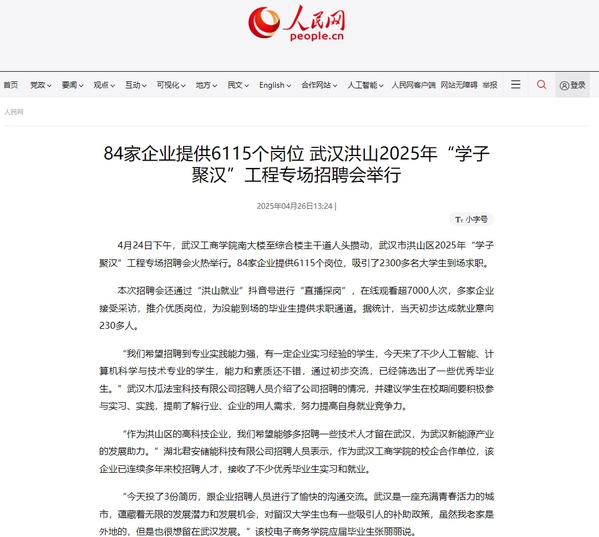 人民网
people.cn

首页 党政 要闻 观点 互动 可视化 地方 民文 English 合作网站 人工智能 人民网客户端 网站无障碍 举报 登录

人民网

84家企业提供6115个岗位 武汉洪山2025年“学子聚汉”工程专场招聘会举行

2025年04月26日13:24 |

小字号

4月24日下午，武汉工商学院南大楼至综合楼主干道人头攒动，武汉市洪山区2025年“学子聚汉”工程专场招聘会火热举行。84家企业提供6115个岗位，吸引了2300多名大学生到场求职。

本次招聘会还通过“洪山就业”抖音号进行“直播探岗”，在线观看超7000人次，多家企业接受采访，推介优质岗位，为没能到场的毕业生提供求职通道。据统计，当天初步达成就业意向230多人。

“我们希望招聘到专业实践能力强，有一定企业实习经验的学生，今天来了不少人工智能、计算机科学与技术专业的学生，能力和素质还不错，通过初步交流，已经筛选出了一些优秀毕业生。”武汉木瓜法宝科技有限公司招聘人员介绍了公司招聘的情况，并建议学生在校期间要积极参与实习、实践，提前了解行业、企业的用人需求，努力提高自身就业竞争力。

“作为洪山区的高科技企业，我们希望能够多招聘一些技术人才留在武汉，为武汉新能源产业的发展助力。”湖北君安储能科技有限公司招聘人员表示，作为武汉工商学院的校企合作单位，该企业已连续多年来校招聘人才，接收了不少优秀毕业生实习和就业。

“今天投了3份简历，跟企业招聘人员进行了愉快的沟通交流。武汉是一座充满青春活力的城市，蕴藏着无限的发展潜力和发展机会，对留汉大学生也有一些吸引人的补助政策，虽然我老家是外地的，但是也很想留在武汉发展。”该校电子商务学院应届毕业生张丽丽说。